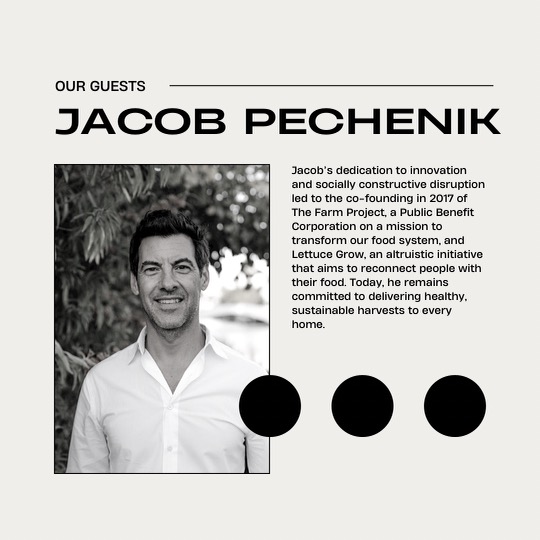 OUR GUESTS

JACOB PECHENIK

Jacob's dedication to innovation and socially constructive disruption led to the co-founding in 2017 of The Farm Project, a Public Benefit Corporation on a mission to transform our food system, and Lettuce Grow, an altruistic initiative that aims to reconnect people with their food. Today, he remains committed to delivering healthy, sustainable harvests to every home.